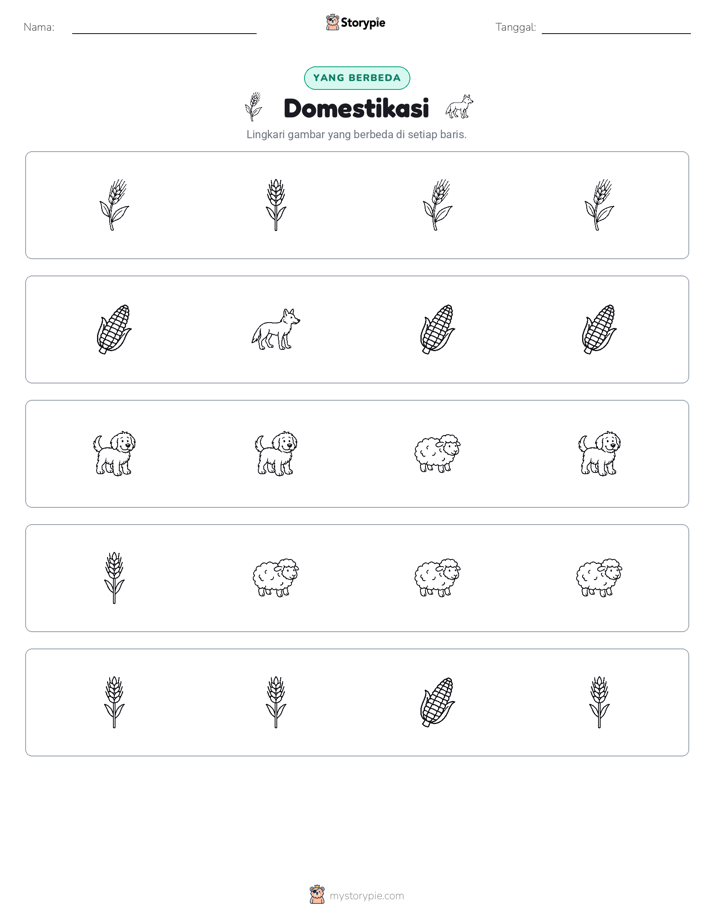 Nama: ____ Storypie Tanggal: ____

YANG BERBEDA

Domestikasi

Lingkari gambar yang berbeda di setiap baris.

mystorypie.com